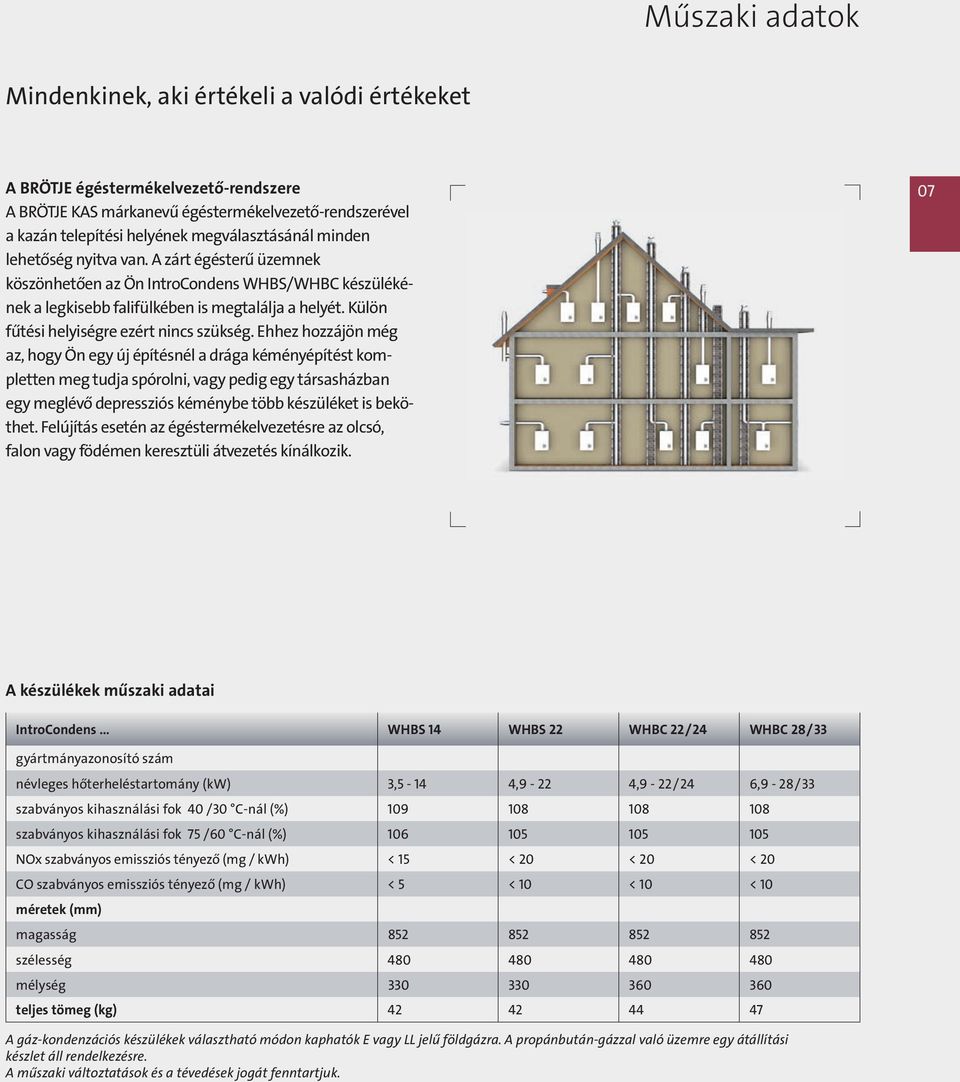 Műszaki adatok

Mindenkinek, aki értékeli a valódi értékeket

A BRÖTJE égéstermékelvezető-rendszere
A BRÖTJE KAS márkanevű égéstermékelvezető-rendszerével a kazán telepítési helyének megválasztásánál minden lehetőség nyitva van. A zárt égésterű üzemnek köszönhetően az Ön IntroCondens WHBS/WHBC készülékének a legkisebb falifülkében is megtalálja a helyét. Külön fűtési helyiségre ezért nincs szükség. Ehhez hozzájön még az, hogy Ön egy új építésnél a drága kéményépítést kompletten meg tudja spórolni, vagy pedig egy társasházban egy meglévő depressziós kéménybe több készüléket is beköthet. Felújítás esetén az égéstermékelvezetésre az olcsó, falon vagy födémen keresztüli átvezetés kínálkozik.

07

A készülékek műszaki adatai

| IntroCondens ... | WHBS 14 | WHBS 22 | WHBC 22/24 | WHBC 28/33 |
|---|---|---|---|---|
| gyártmányazonosító szám | | | | |
| névleges hőterheléstartomány (kW) | 3,5 - 14 | 4,9 - 22 | 4,9 - 22/24 | 6,9 - 28/33 |
| szabványos kihasználási fok 40 /30 °C-nál (%) | 109 | 108 | 108 | 108 |
| szabványos kihasználási fok 75 /60 °C-nál (%) | 106 | 105 | 105 | 105 |
| NOx szabványos emissziós tényező (mg / kWh) | < 15 | < 20 | < 20 | < 20 |
| CO szabványos emissziós tényező (mg / kWh) | < 5 | < 10 | < 10 | < 10 |
| méretek (mm) | | | | |
| magasság | 852 | 852 | 852 | 852 |
| szélesség | 480 | 480 | 480 | 480 |
| mélység | 330 | 330 | 360 | 360 |
| teljes tömeg (kg) | 42 | 42 | 44 | 47 |

A gáz-kondenzációs készülékek választható módon kaphatók E vagy LL jelű földgázra. A propánbután-gázzal való üzemre egy átállítási készlet áll rendelkezésre.
A műszaki változtatások és a tévedések jogát fenntartjuk.